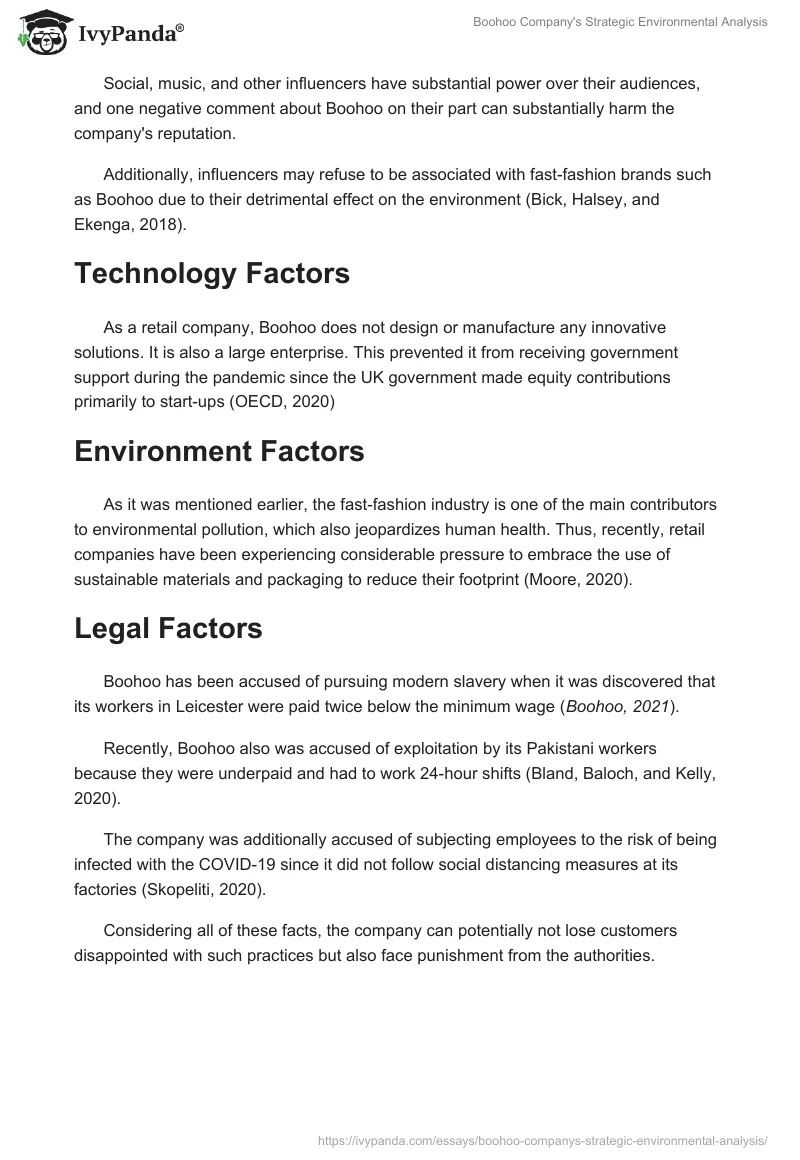 IvyPanda®

Boohoo Company's Strategic Environmental Analysis

Social, music, and other influencers have substantial power over their audiences, and one negative comment about Boohoo on their part can substantially harm the company's reputation.

Additionally, influencers may refuse to be associated with fast-fashion brands such as Boohoo due to their detrimental effect on the environment (Bick, Halsey, and Ekenga, 2018).

Technology Factors

As a retail company, Boohoo does not design or manufacture any innovative solutions. It is also a large enterprise. This prevented it from receiving government support during the pandemic since the UK government made equity contributions primarily to start-ups (OECD, 2020)

Environment Factors

As it was mentioned earlier, the fast-fashion industry is one of the main contributors to environmental pollution, which also jeopardizes human health. Thus, recently, retail companies have been experiencing considerable pressure to embrace the use of sustainable materials and packaging to reduce their footprint (Moore, 2020).

Legal Factors

Boohoo has been accused of pursuing modern slavery when it was discovered that its workers in Leicester were paid twice below the minimum wage (Boohoo, 2021).

Recently, Boohoo also was accused of exploitation by its Pakistani workers because they were underpaid and had to work 24-hour shifts (Bland, Baloch, and Kelly, 2020).

The company was additionally accused of subjecting employees to the risk of being infected with the COVID-19 since it did not follow social distancing measures at its factories (Skopeliti, 2020).

Considering all of these facts, the company can potentially not lose customers disappointed with such practices but also face punishment from the authorities.

https://ivypanda.com/essays/boohoo-companys-strategic-environmental-analysis/